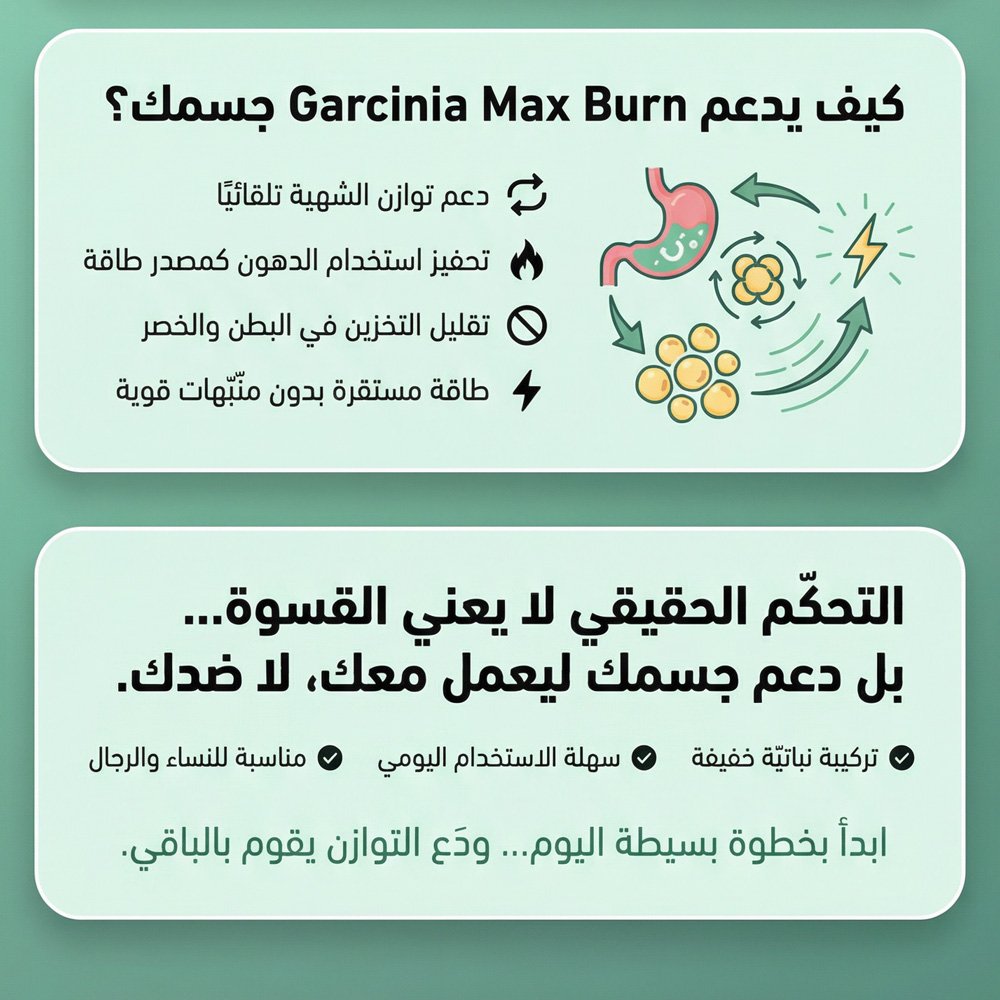 كيف يدعم Garcinia Max Burn جسمك؟

دعم توازن الشهية تلقائيًا

تحفيز استخدام الدهون كمصدر طاقة

تقليل التخزين في البطن والخصر

طاقة مستقرة بدون منبّهات قوية

التحكّم الحقيقي لا يعني القسوة...
بل دعم جسمك ليعمل معك، لا ضدك.

تركيبة نباتيّة خفيفة

سهلة الاستخدام اليومي

مناسبة للنساء والرجال

ابدأ بخطوة بسيطة اليوم... ودَع التوازن يقوم بالباقي.